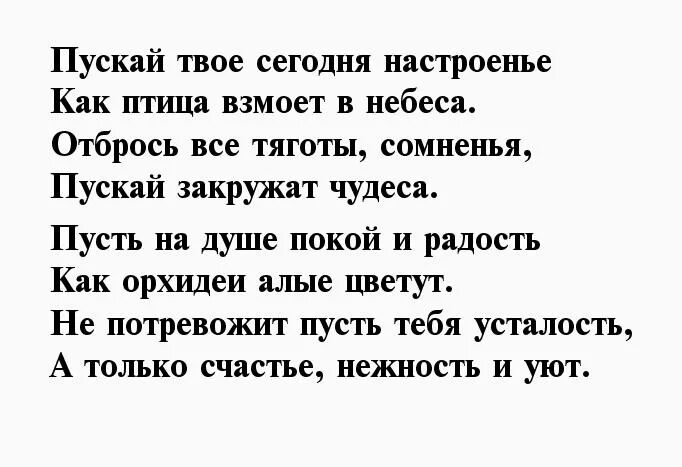 Пускай твое сегодня настроенье
Как птица взмоет в небеса.
Отбрось все тяготы, сомненья,
Пускай закружат чудеса.

Пусть на душе покой и радость
Как орхидеи алые цветут.
Не потревожит пусть тебя усталость,
А только счастье, нежность и уют.